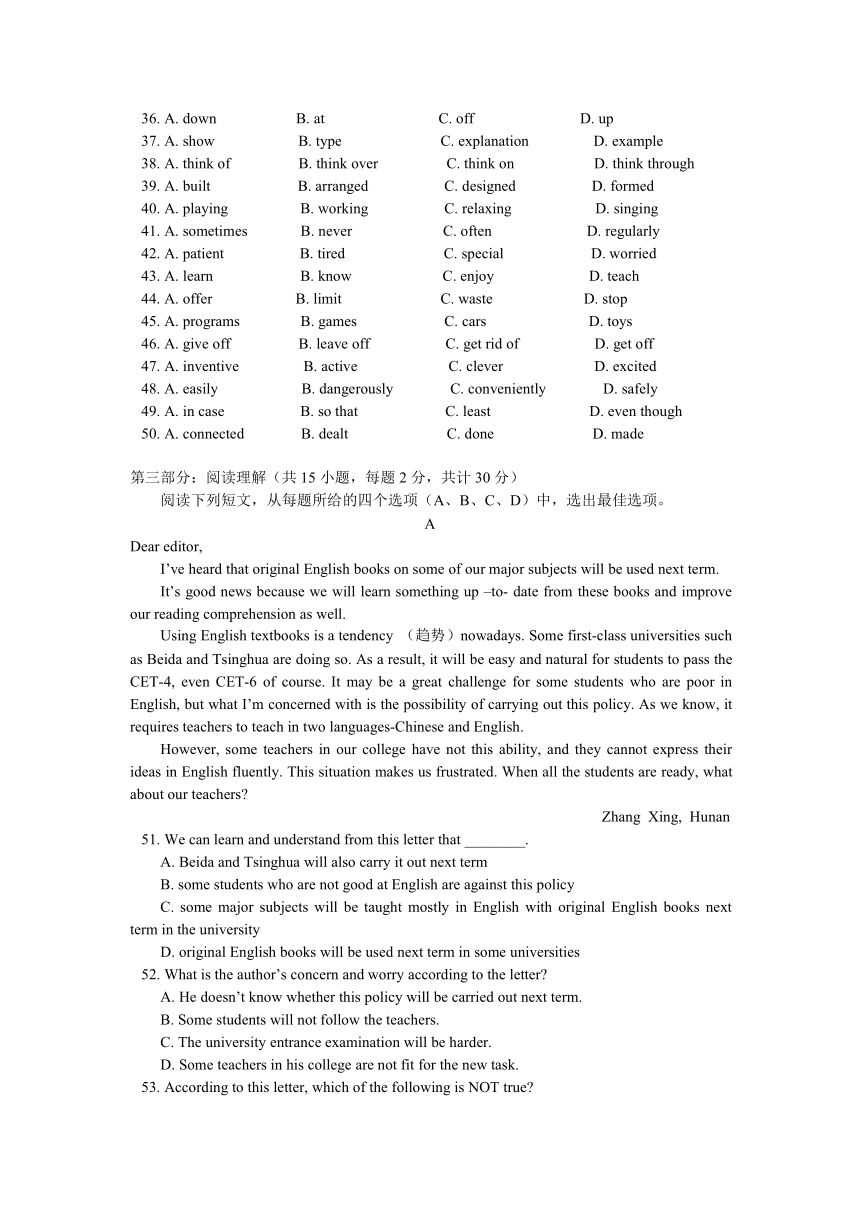 36. A. down B. at C. off D. up
37. A. show B. type C. explanation D. example
38. A. think of B. think over C. think on D. think through
39. A. built B. arranged C. designed D. formed
40. A. playing B. working C. relaxing D. singing
41. A. sometimes B. never C. often D. regularly
42. A. patient B. tired C. special D. worried
43. A. learn B. know C. enjoy D. teach
44. A. offer B. limit C. waste D. stop
45. A. programs B. games C. cars D. toys
46. A. give off B. leave off C. get rid of D. get off
47. A. inventive B. active C. clever D. excited
48. A. easily B. dangerously C. conveniently D. safely
49. A. in case B. so that C. least D. even though
50. A. connected B. dealt C. done D. made

第三部分：阅读理解（共 15 小题，每题 2 分，共计 30 分）

阅读下列短文，从每题所给的四个选项（A、B、C、D）中，选出最佳选项。

A

Dear editor,

I've heard that original English books on some of our major subjects will be used next term.

It's good news because we will learn something up –to- date from these books and improve our reading comprehension as well.

Using English textbooks is a tendency （趋势）nowadays. Some first-class universities such as Beida and Tsinghua are doing so. As a result, it will be easy and natural for students to pass the CET-4, even CET-6 of course. It may be a great challenge for some students who are poor in English, but what I'm concerned with is the possibility of carrying out this policy. As we know, it requires teachers to teach in two languages-Chinese and English.

However, some teachers in our college have not this ability, and they cannot express their ideas in English fluently. This situation makes us frustrated. When all the students are ready, what about our teachers?

Zhang Xing, Hunan

51. We can learn and understand from this letter that ________.
A. Beida and Tsinghua will also carry it out next term
B. some students who are not good at English are against this policy
C. some major subjects will be taught mostly in English with original English books next term in the university
D. original English books will be used next term in some universities
52. What is the author's concern and worry according to the letter?
A. He doesn't know whether this policy will be carried out next term.
B. Some students will not follow the teachers.
C. The university entrance examination will be harder.
D. Some teachers in his college are not fit for the new task.
53. According to this letter, which of the following is NOT true?